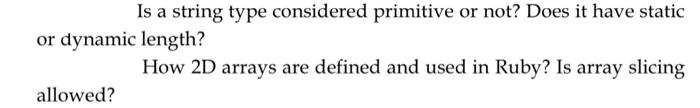 Is a string type considered primitive or not? Does it have static or dynamic length?

How 2D arrays are defined and used in Ruby? Is array slicing allowed?